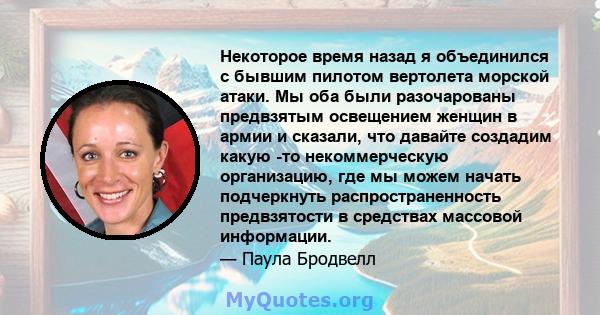 Некоторое время назад я объединился с бывшим пилотом вертолета морской атаки. Мы оба были разочарованы предвзятым освещением женщин в армии и сказали, что давайте создадим какую -то некоммерческую организацию, где мы можем начать подчеркнуть распространенность предвзятости в средствах массовой информации.
— Паула Бродвелл

MyQuotes.org